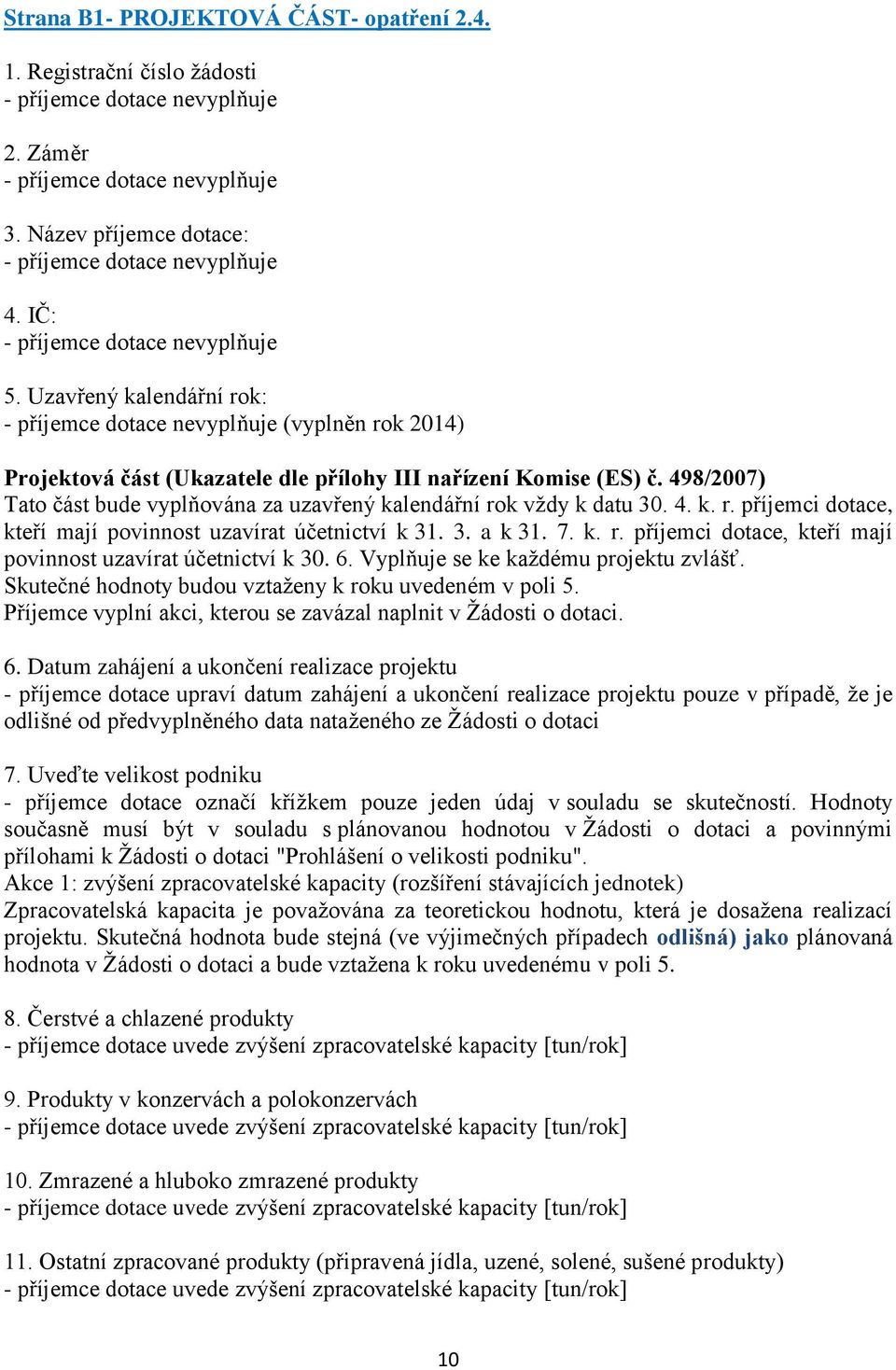 Strana B1- PROJEKTOVÁ ČÁST- opatření 2.4.

1. Registrační číslo žádosti
- příjemce dotace nevyplňuje

2. Záměr
- příjemce dotace nevyplňuje

3. Název příjemce dotace:
- příjemce dotace nevyplňuje

4. IČ:
- příjemce dotace nevyplňuje

5. Uzavřený kalendářní rok:
- příjemce dotace nevyplňuje (vyplněn rok 2014)

Projektová část (Ukazatele dle přílohy III nařízení Komise (ES) č. 498/2007)
Tato část bude vyplňována za uzavřený kalendářní rok vždy k datu 30. 4. k. r. příjemci dotace, kteří mají povinnost uzavírat účetnictví k 31. 3. a k 31. 7. k. r. příjemci dotace, kteří mají povinnost uzavírat účetnictví k 30. 6. Vyplňuje se ke každému projektu zvlášť.
Skutečné hodnoty budou vztaženy k roku uvedeném v poli 5.
Příjemce vyplní akci, kterou se zavázal naplnit v Žádosti o dotaci.

6. Datum zahájení a ukončení realizace projektu
- příjemce dotace upraví datum zahájení a ukončení realizace projektu pouze v případě, že je odlišné od předvyplněného data nataženého ze Žádosti o dotaci

7. Uveďte velikost podniku
- příjemce dotace označí křížkem pouze jeden údaj v souladu se skutečností. Hodnoty současně musí být v souladu s plánovanou hodnotou v Žádosti o dotaci a povinnými přílohami k Žádosti o dotaci "Prohlášení o velikosti podniku".
Akce 1: zvýšení zpracovatelské kapacity (rozšíření stávajících jednotek)
Zpracovatelská kapacita je považována za teoretickou hodnotu, která je dosažena realizací projektu. Skutečná hodnota bude stejná (ve výjimečných případech odlišná) jako plánovaná hodnota v Žádosti o dotaci a bude vztažena k roku uvedenému v poli 5.

8. Čerstvé a chlazené produkty
- příjemce dotace uvede zvýšení zpracovatelské kapacity [tun/rok]

9. Produkty v konzervách a polokonzervách
- příjemce dotace uvede zvýšení zpracovatelské kapacity [tun/rok]

10. Zmrazené a hluboko zmrazené produkty
- příjemce dotace uvede zvýšení zpracovatelské kapacity [tun/rok]

11. Ostatní zpracované produkty (připravená jídla, uzené, solené, sušené produkty)
- příjemce dotace uvede zvýšení zpracovatelské kapacity [tun/rok]

10